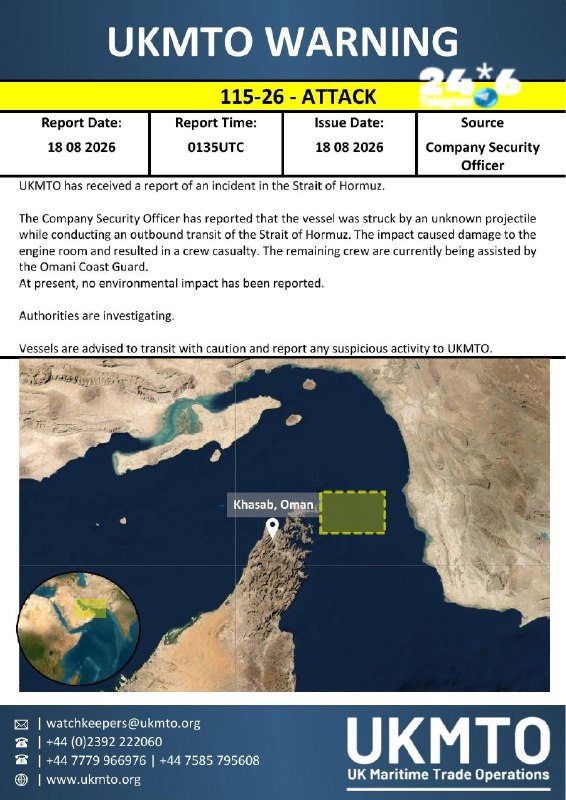 UKMTO WARNING

24*6 Telegram

115-26 - ATTACK

| Report Date: | Report Time: | Issue Date: | Source |
|---|---|---|---|
| 18 08 2026 | 0135UTC | 18 08 2026 | Company Security Officer |

UKMTO has received a report of an incident in the Strait of Hormuz.

The Company Security Officer has reported that the vessel was struck by an unknown projectile while conducting an outbound transit of the Strait of Hormuz. The impact caused damage to the engine room and resulted in a crew casualty. The remaining crew are currently being assisted by the Omani Coast Guard.
At present, no environmental impact has been reported.

Authorities are investigating.

Vessels are advised to transit with caution and report any suspicious activity to UKMTO.

Khasab, Oman

| watchkeepers@ukmto.org
| +44 (0)2392 222060
| +44 7779 966976 | +44 7585 795608
| www.ukmto.org

UKMTO
UK Maritime Trade Operations